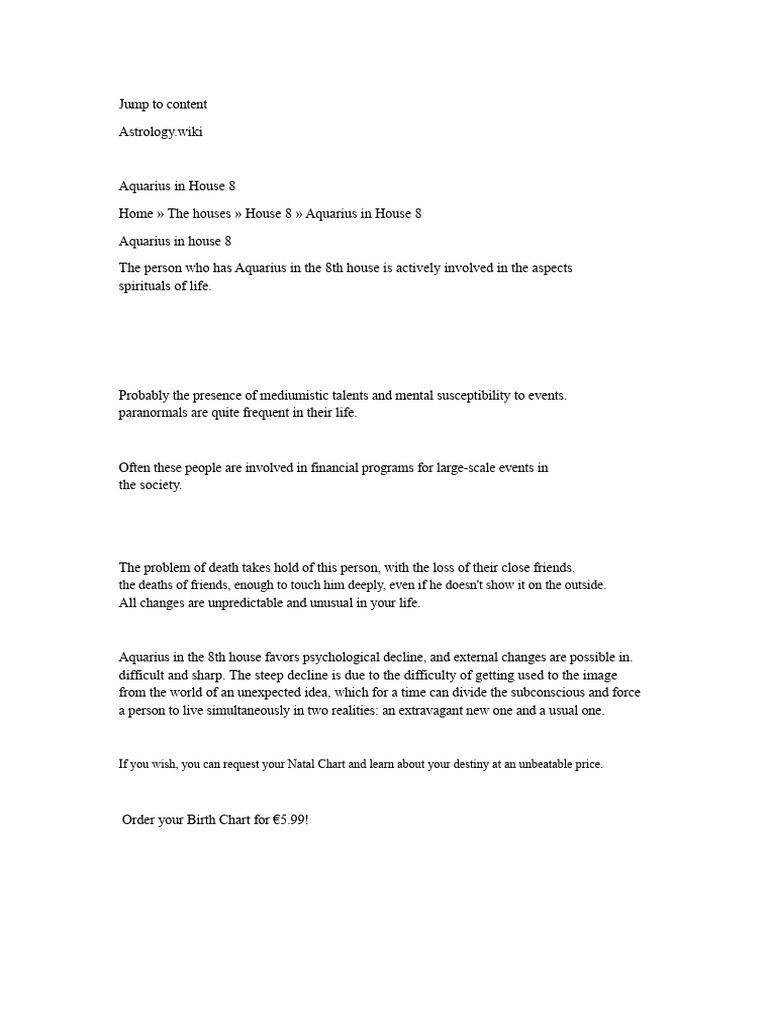 Jump to content

Astrology.wiki

Aquarius in House 8

Home » The houses » House 8 » Aquarius in House 8

Aquarius in house 8

The person who has Aquarius in the 8th house is actively involved in the aspects spirituals of life.

Probably the presence of mediumistic talents and mental susceptibility to events. paranormals are quite frequent in their life.

Often these people are involved in financial programs for large-scale events in the society.

The problem of death takes hold of this person, with the loss of their close friends. the deaths of friends, enough to touch him deeply, even if he doesn't show it on the outside. All changes are unpredictable and unusual in your life.

Aquarius in the 8th house favors psychological decline, and external changes are possible in. difficult and sharp. The steep decline is due to the difficulty of getting used to the image from the world of an unexpected idea, which for a time can divide the subconscious and force a person to live simultaneously in two realities: an extravagant new one and a usual one.

If you wish, you can request your Natal Chart and learn about your destiny at an unbeatable price.

Order your Birth Chart for €5.99!